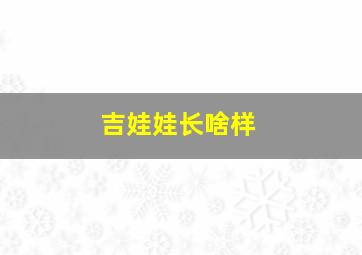 吉娃娃长啥样